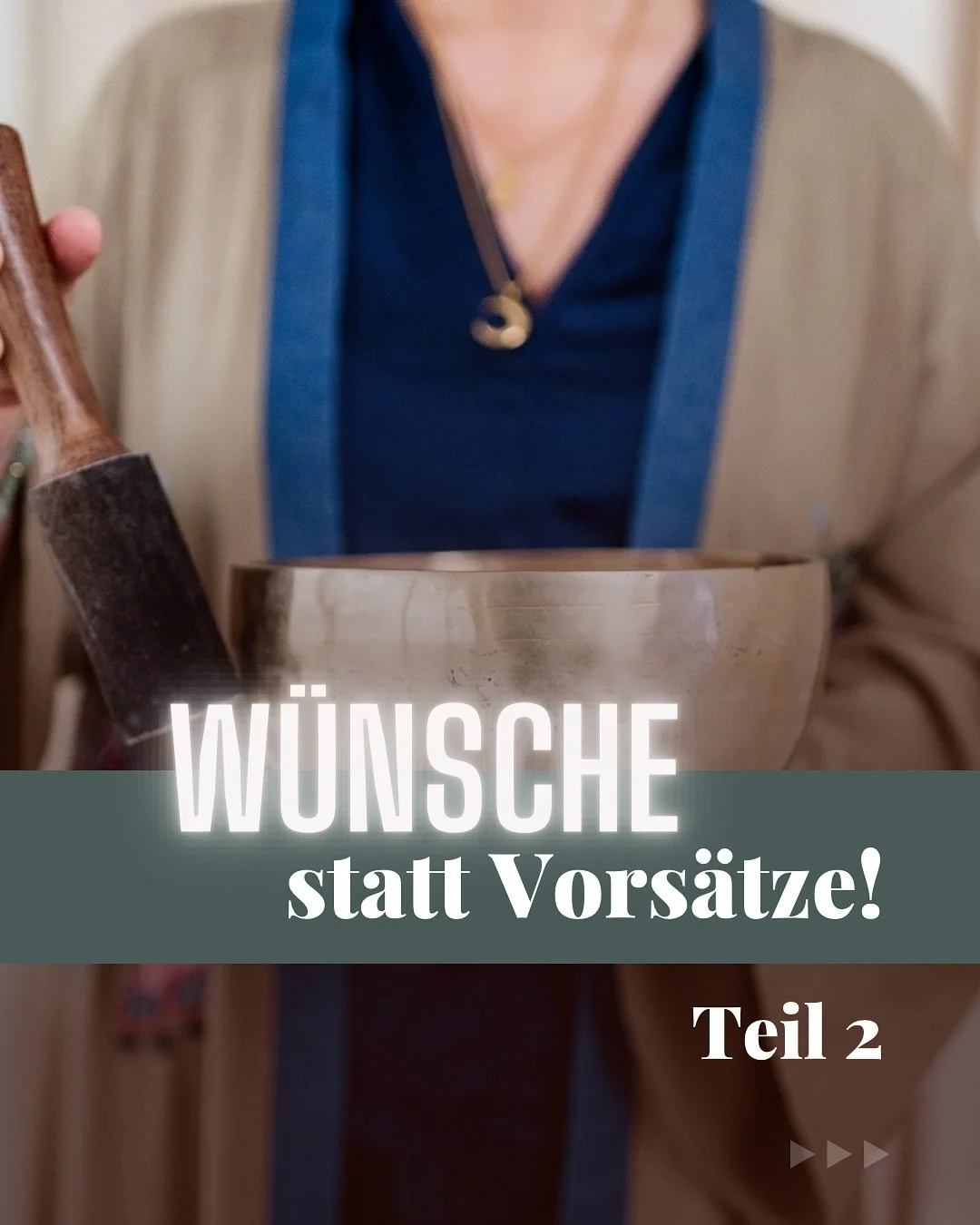 WÜNSCHE
statt Vorsätze!

Teil 2